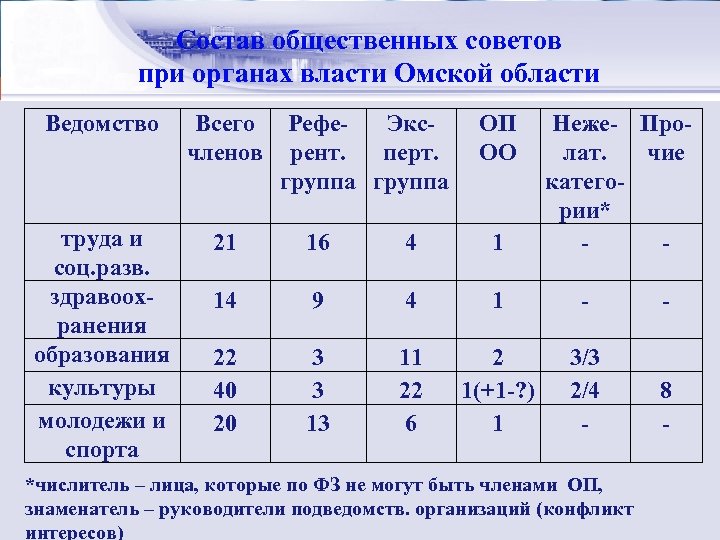 Состав общественных советов при органах власти Омской области

| Ведомство | Всего членов | Референт. группа | Эксперт. группа | ОП ОО | Нежелат. категории* | Прочие |
|---|---|---|---|---|---|---|
| труда и соц.разв. | 21 | 16 | 4 | 1 | - | - |
| здравоохранения | 14 | 9 | 4 | 1 | - | - |
| образования | 22 | 3 | 11 | 2 | 3/3 | |
| культуры | 40 | 3 | 22 | 1(+1-?) | 2/4 | 8 |
| молодежи и спорта | 20 | 13 | 6 | 1 | - | - |

*числитель – лица, которые по ФЗ не могут быть членами ОП, знаменатель – руководители подведомств. организаций (конфликт интересов)